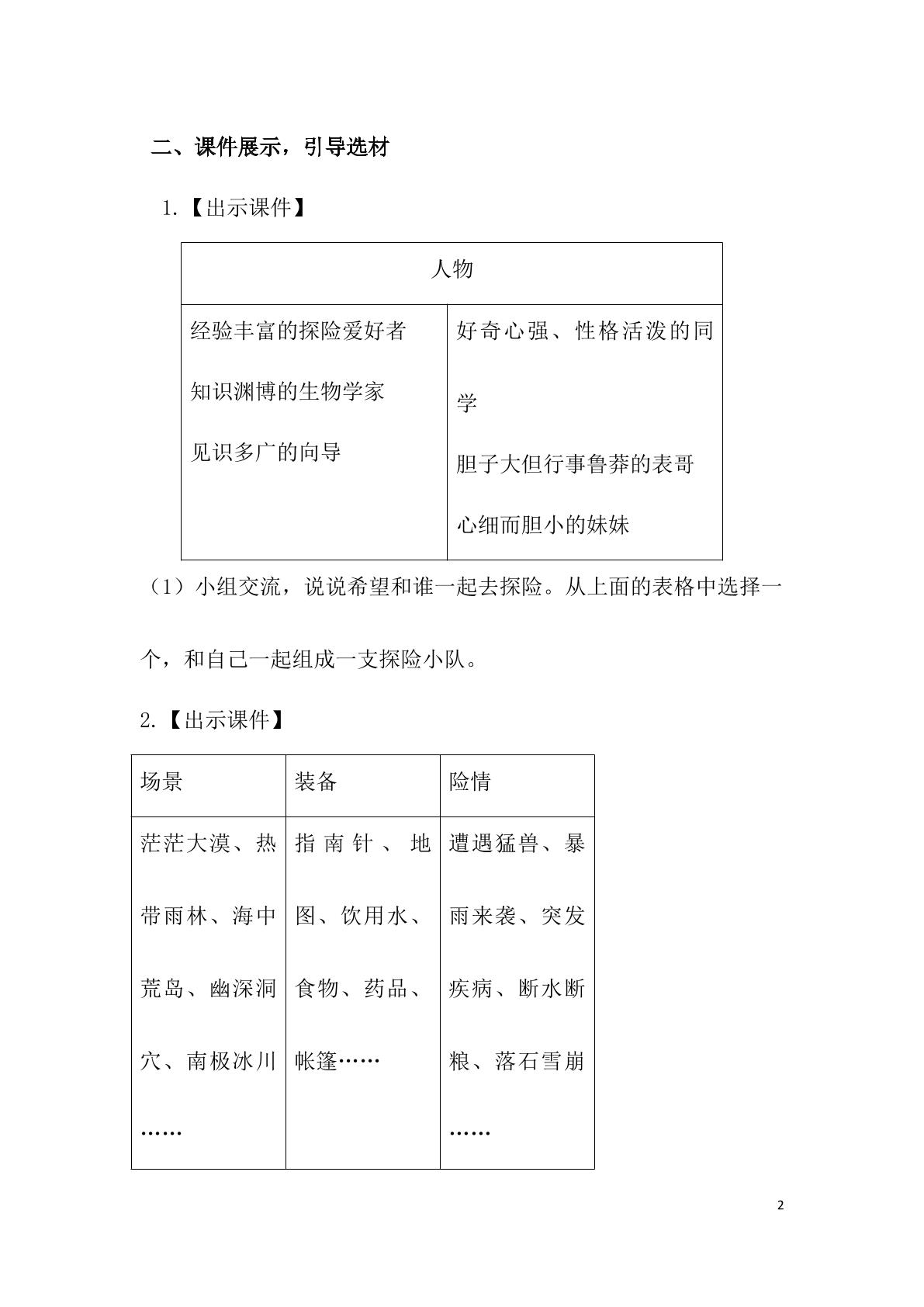 二、课件展示，引导选材

1.【出示课件】

| 人物 | |
|---|---|
| 经验丰富的探险爱好者 知识渊博的生物学家 见识多广的向导 | 好奇心强、性格活泼的同学 胆子大但行事鲁莽的表哥 心细而胆小的妹妹 |

（1）小组交流，说说希望和谁一起去探险。从上面的表格中选择一个，和自己一起组成一支探险小队。

2.【出示课件】

| 场景 | 装备 | 险情 |
|---|---|---|
| 茫茫大漠、热带雨林、海中荒岛、幽深洞穴、南极冰川…… | 指南针、地图、饮用水、食物、药品、帐篷…… | 遭遇猛兽、暴雨来袭、突发疾病、断水断粮、落石雪崩…… |

2